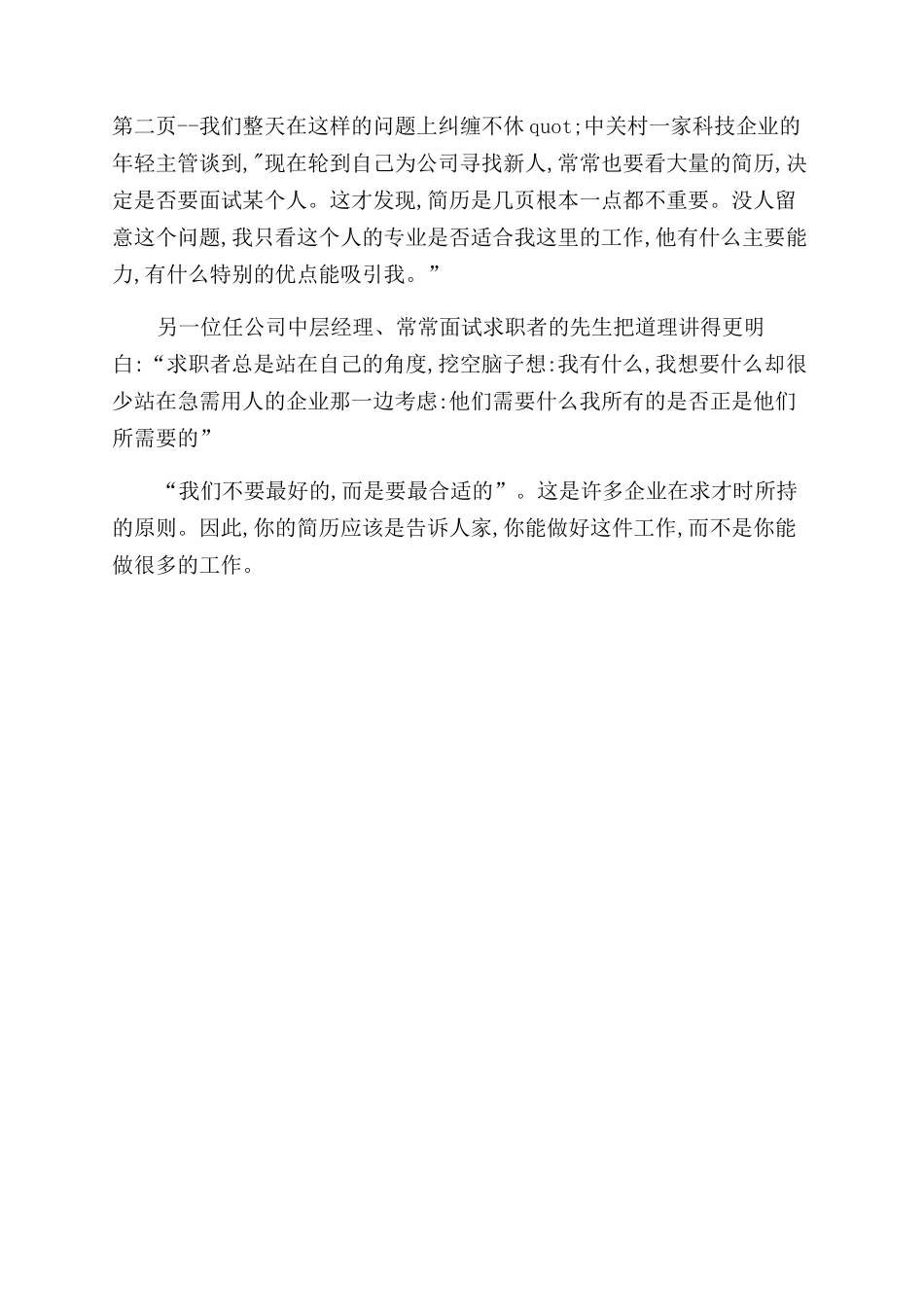 第二页--我们整天在这样的问题上纠缠不休quot;中关村一家科技企业的年轻主管谈到,"现在轮到自己为公司寻找新人,常常也要看大量的简历,决定是否要面试某个人。这才发现,简历是几页根本一点都不重要。没人留意这个问题,我只看这个人的专业是否适合我这里的工作,他有什么主要能力,有什么特别的优点能吸引我。”

另一位任公司中层经理、常常面试求职者的先生把道理讲得更明白:“求职者总是站在自己的角度,挖空脑子想:我有什么,我想要什么却很少站在急需用人的企业那一边考虑:他们需要什么我所有的是否正是他们所需要的”

“我们不要最好的,而是要最合适的”。这是许多企业在求才时所持的原则。因此,你的简历应该是告诉人家,你能做好这件工作,而不是你能做很多的工作。